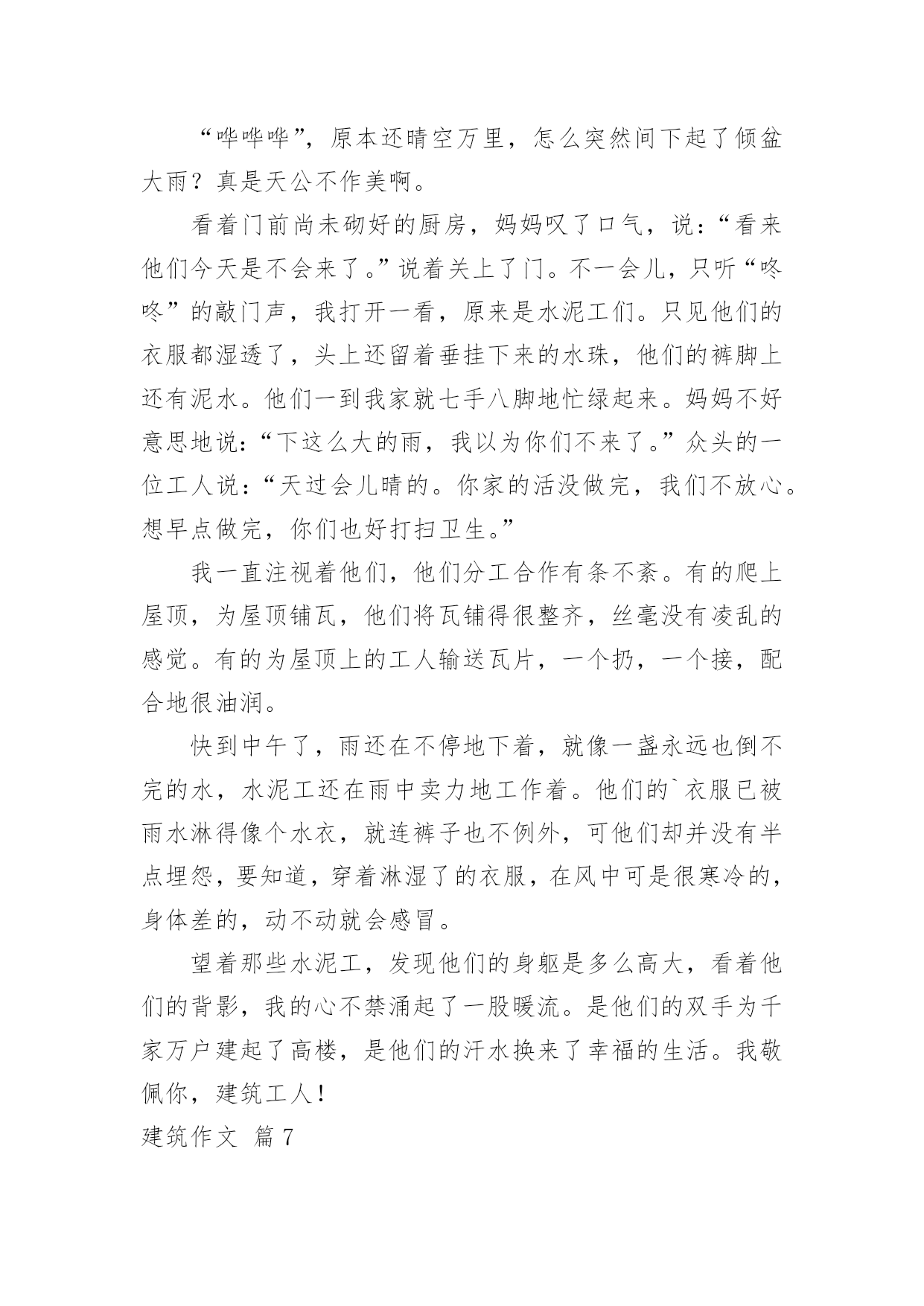 “哗哗哗”，原本还晴空万里，怎么突然间下起了倾盆大雨？真是天公不作美啊。

看着门前尚未砌好的厨房，妈妈叹了口气，说：“看来他们今天是不会来了。”说着关上了门。不一会儿，只听“咚咚”的敲门声，我打开一看，原来是水泥工们。只见他们的衣服都湿透了，头上还留着垂挂下来的水珠，他们的裤脚上还有泥水。他们一到我家就七手八脚地忙绿起来。妈妈不好意思地说：“下这么大的雨，我以为你们不来了。”众头的一位工人说：“天过会儿晴的。你家的活没做完，我们不放心。想早点做完，你们也好打扫卫生。”

我一直注视着他们，他们分工合作有条不紊。有的爬上屋顶，为屋顶铺瓦，他们将瓦铺得很整齐，丝毫没有凌乱的感觉。有的为屋顶上的工人输送瓦片，一个扔，一个接，配合地很油润。

快到中午了，雨还在不停地下着，就像一盏永远也倒不完的水，水泥工还在雨中卖力地工作着。他们的`衣服已被雨水淋得像个水衣，就连裤子也不例外，可他们却并没有半点埋怨，要知道，穿着淋湿了的衣服，在风中可是很寒冷的，身体差的，动不动就会感冒。

望着那些水泥工，发现他们的身躯是多么高大，看着他们的背影，我的心不禁涌起了一股暖流。是他们的双手为千家万户建起了高楼，是他们的汗水换来了幸福的生活。我敬佩你，建筑工人！

建筑作文 篇7